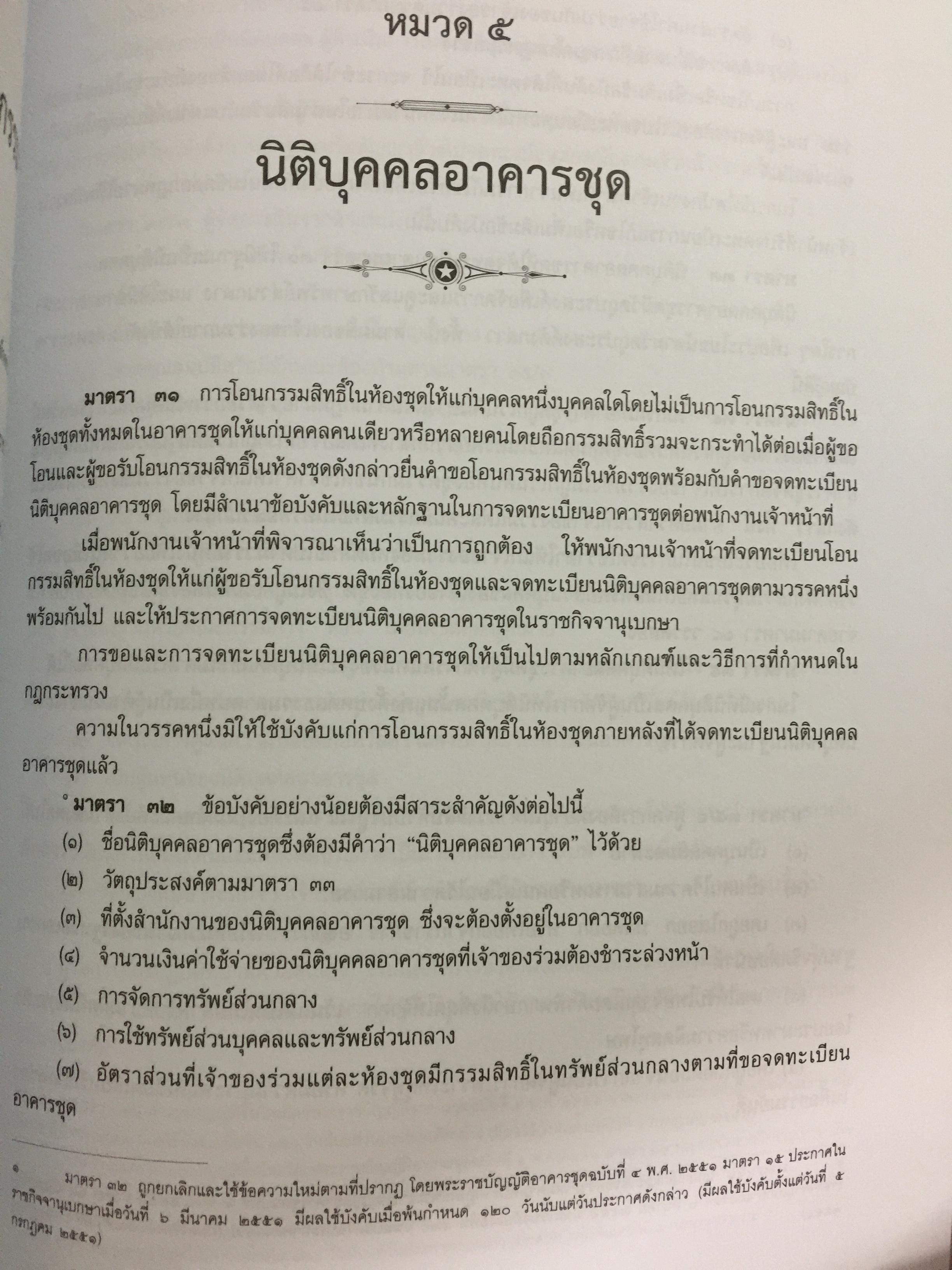 หมวด ๕

นิติบุคคลอาคารชุด

มาตรา ๓๑ การโอนกรรมสิทธิ์ในห้องชุดให้แก่บุคคลหนึ่งบุคคลใดโดยไม่เป็นการโอนกรรมสิทธิ์ในห้องชุดทั้งหมดในอาคารชุดให้แก่บุคคลคนเดียวหรือหลายคนโดยถือกรรมสิทธิ์รวมจะกระทำได้ต่อเมื่อผู้ขอโอนและผู้ขอรับโอนกรรมสิทธิ์ในห้องชุดดังกล่าวยื่นคำขอโอนกรรมสิทธิ์ในห้องชุดพร้อมกับคำขอจดทะเบียนนิติบุคคลอาคารชุด โดยมีสำเนาข้อบังคับและหลักฐานในการจดทะเบียนอาคารชุดต่อพนักงานเจ้าหน้าที่

เมื่อพนักงานเจ้าหน้าที่พิจารณาเห็นว่าเป็นการถูกต้อง ให้พนักงานเจ้าหน้าที่จดทะเบียนโอนกรรมสิทธิ์ในห้องชุดให้แก่ผู้ขอรับโอนกรรมสิทธิ์ในห้องชุดและจดทะเบียนนิติบุคคลอาคารชุดตามวรรคหนึ่งพร้อมกันไป และให้ประกาศการจดทะเบียนนิติบุคคลอาคารชุดในราชกิจจานุเบกษา

การขอและการจดทะเบียนนิติบุคคลอาคารชุดให้เป็นไปตามหลักเกณฑ์และวิธีการที่กำหนดในกฎกระทรวง

ความในวรรคหนึ่งมิให้ใช้บังคับแก่การโอนกรรมสิทธิ์ในห้องชุดภายหลังที่ได้จดทะเบียนนิติบุคคลอาคารชุดแล้ว

$^{๑}$ มาตรา ๓๒ ข้อบังคับอย่างน้อยต้องมีสาระสำคัญดังต่อไปนี้

(๑) ชื่อนิติบุคคลอาคารชุดซึ่งต้องมีคำว่า "นิติบุคคลอาคารชุด" ไว้ด้วย

(๒) วัตถุประสงค์ตามมาตรา ๓๓

(๓) ที่ตั้งสำนักงานของนิติบุคคลอาคารชุด ซึ่งจะต้องตั้งอยู่ในอาคารชุด

(๔) จำนวนเงินค่าใช้จ่ายของนิติบุคคลอาคารชุดที่เจ้าของร่วมต้องชำระล่วงหน้า

(๕) การจัดการทรัพย์ส่วนกลาง

(๖) การใช้ทรัพย์ส่วนบุคคลและทรัพย์ส่วนกลาง

(๗) อัตราส่วนที่เจ้าของร่วมแต่ละห้องชุดมีกรรมสิทธิ์ในทรัพย์ส่วนกลางตามที่ขอจดทะเบียนอาคารชุด

๑ มาตรา ๓๒ ถูกยกเลิกและใช้ข้อความใหม่ตามที่ปรากฏ โดยพระราชบัญญัติอาคารชุดฉบับที่ ๔ พ.ศ. ๒๕๕๑ มาตรา ๑๕ ประกาศในราชกิจจานุเบกษาเมื่อวันที่ ๖ มีนาคม ๒๕๕๑ มีผลใช้บังคับเมื่อพ้นกำหนด ๑๒๐ วันนับแต่วันประกาศดังกล่าว (มีผลใช้บังคับตั้งแต่วันที่ ๕ กรกฎาคม ๒๕๕๑)